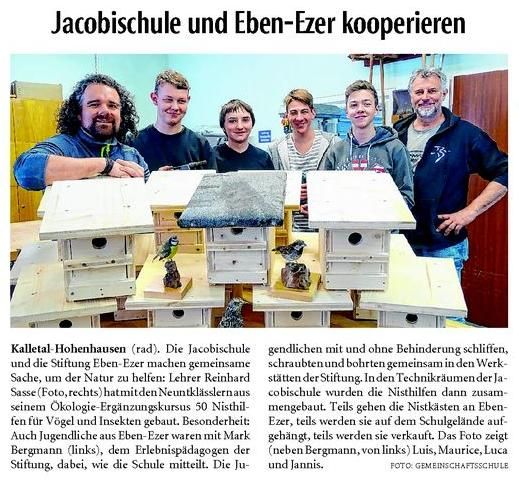 Jacobischule und Eben-Ezer kooperieren

Kalletal-Hohenhausen (rad). Die Jacobischule und die Stiftung Eben-Ezer machen gemeinsame Sache, um der Natur zu helfen: Lehrer Reinhard Sasse (Foto, rechts) hat mit den Neuntklässlern aus seinem Ökologie-Ergänzungskursus 50 Nisthilfen für Vögel und Insekten gebaut. Besonderheit: Auch Jugendliche aus Eben-Ezer waren mit Mark Bergmann (links), dem Erlebnispädagogen der Stiftung, dabei, wie die Schule mitteilt. Die Jugendlichen mit und ohne Behinderung schliffen, schraubten und bohrten gemeinsam in den Werkstätten der Stiftung. In den Technikräumen der Jacobischule wurden die Nisthilfen dann zusammengebaut. Teils gehen die Nistkästen an Eben-Ezer, teils werden sie auf dem Schulgelände aufgehängt, teils werden sie verkauft. Das Foto zeigt (neben Bergmann, von links) Luis, Maurice, Luca und Jannis.

FOTO: GEMEINSCHAFTSSCHULE